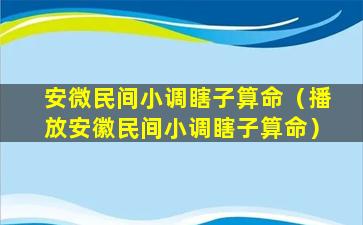 安微民间小调瞎子算命（播放安徽民间小调瞎子算命）